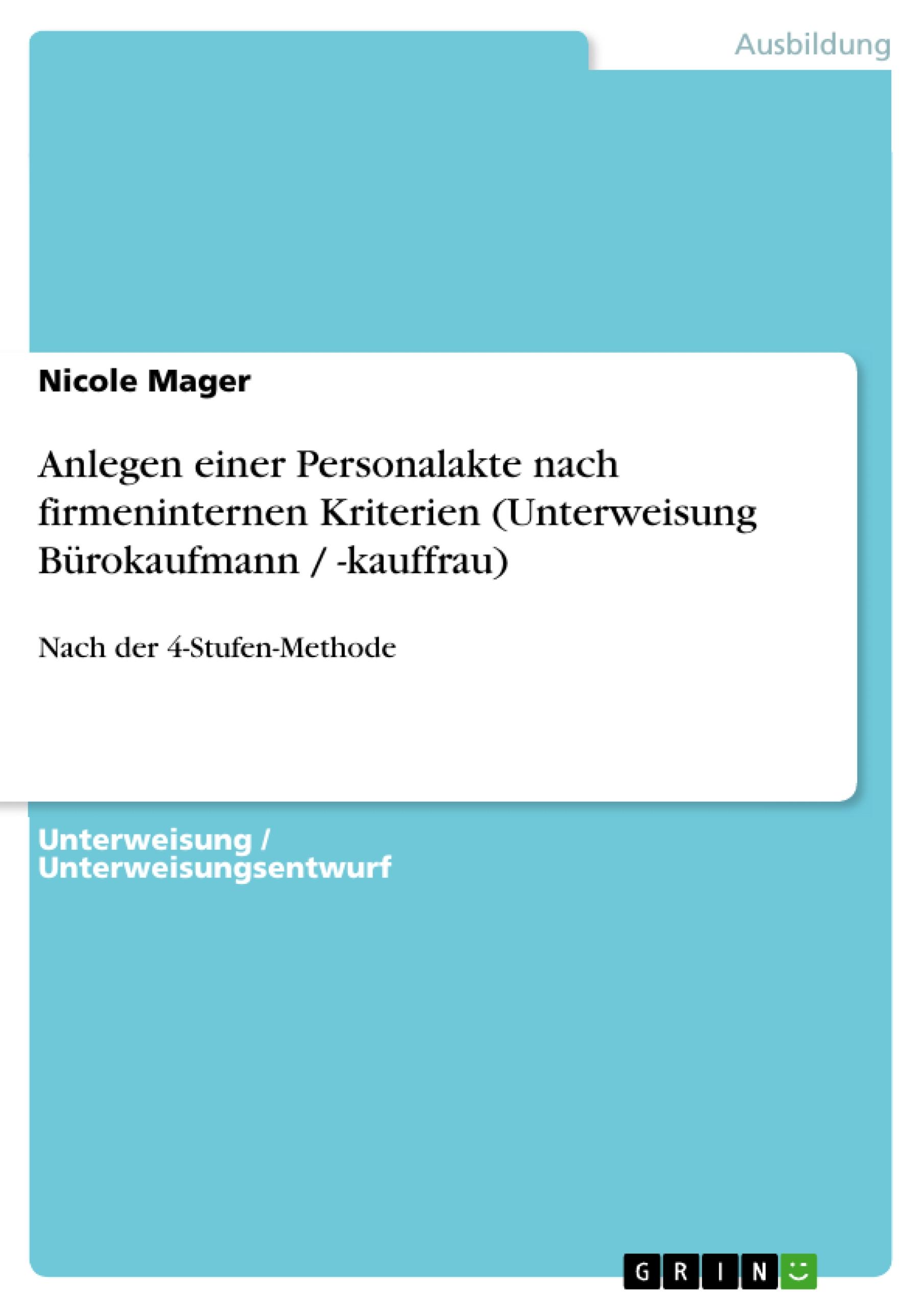 Ausbildung

Nicole Mager

Anlegen einer Personalakte nach firmeninternen Kriterien (Unterweisung Bürokaufmann / -kauffrau)

Nach der 4-Stufen-Methode

Unterweisung / Unterweisungsentwurf

GRIN